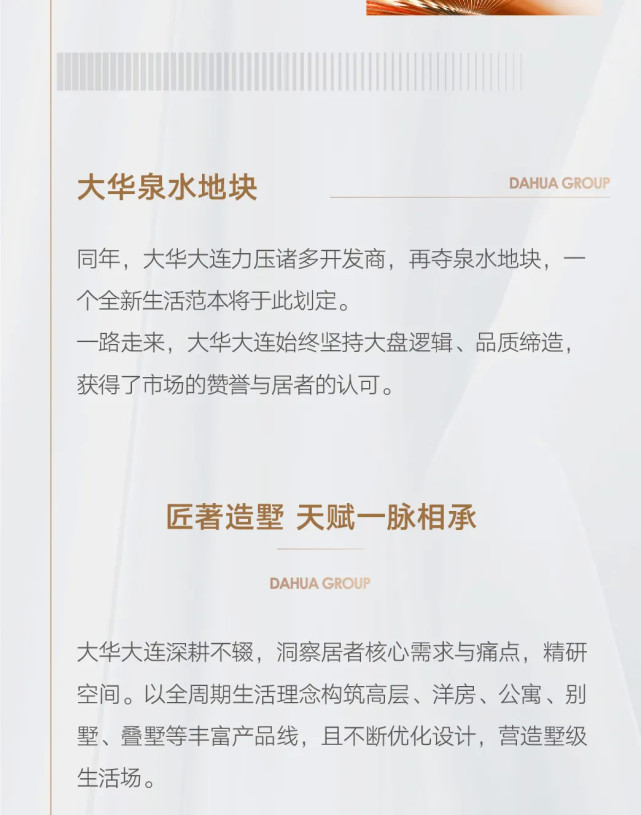 大华泉水地块

DAHUA GROUP

同年，大华大连力压诸多开发商，再夺泉水地块，一个全新生活范本将于此划定。
一路走来，大华大连始终坚持大盘逻辑、品质缔造，获得了市场的赞誉与居者的认可。

匠著造墅 天赋一脉相承

DAHUA GROUP

大华大连深耕不辍，洞察居者核心需求与痛点，精研空间。以全周期生活理念构筑高层、洋房、公寓、别墅、叠墅等丰富产品线，且不断优化设计，营造墅级生活场。